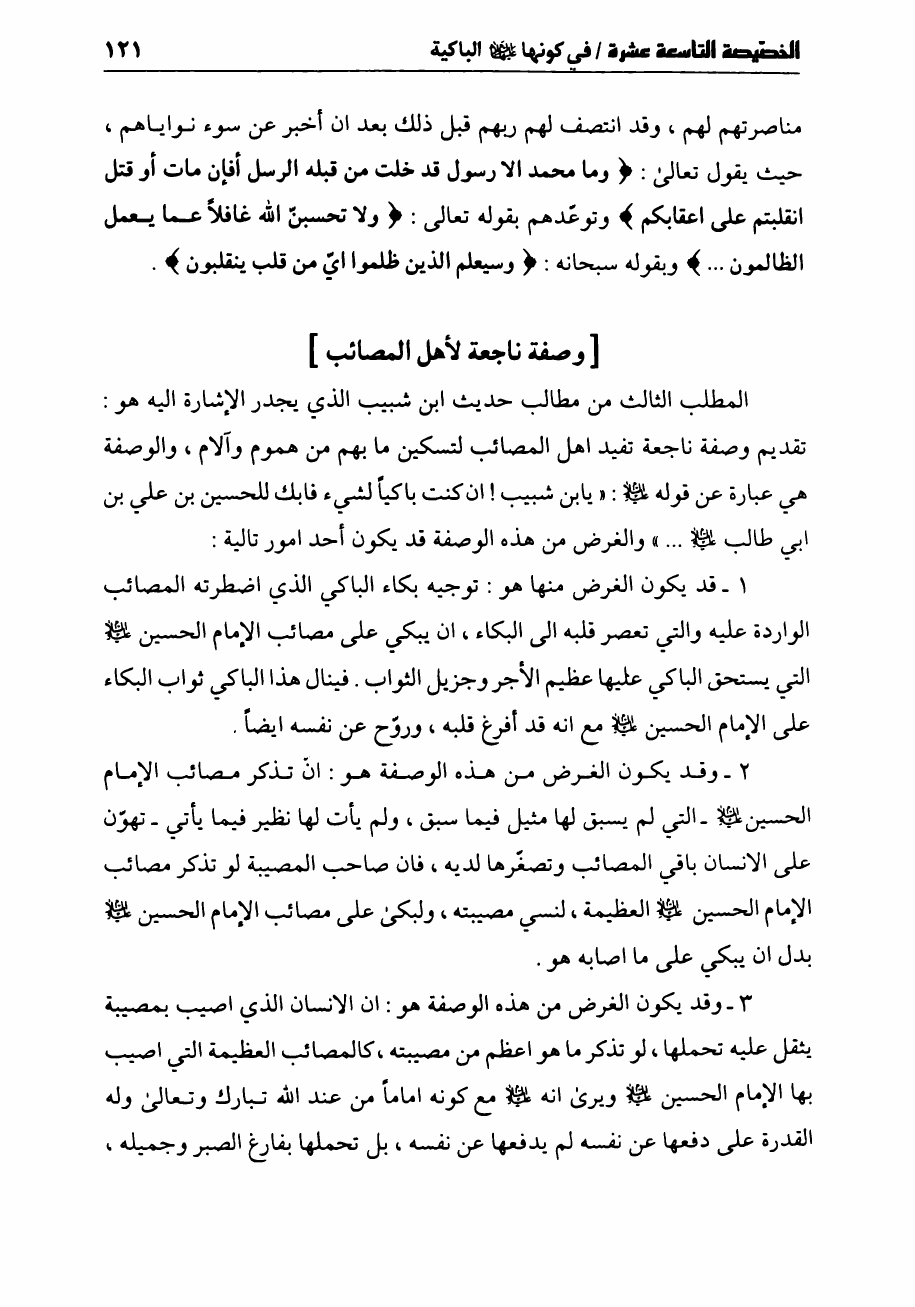 الخصيصة التاسعة عشرة / في كونها عليها السلام الباكية ١٢١

مناصرتهم لهم ، وقد انتصف لهم ربهم قبل ذلك بعد ان أخبر عن سوء نواياهم ، حيث يقول تعالىٰ : ﴿ وما محمد الا رسول قد خلت من قبله الرسل أفإن مات أو قتل انقلبتم على اعقابكم ﴾ وتوعّدهم بقوله تعالى : ﴿ ولا تحسبنّ الله غافلاً عما يعمل الظالمون ... ﴾ وبقوله سبحانه : ﴿ وسيعلم الذين ظلموا ايّ من قلب ينقلبون ﴾ .

[ وصفة ناجعة لأهل المصائب ]

المطلب الثالث من مطالب حديث ابن شبيب الذي يجدر الإشارة اليه هو : تقديم وصفة ناجعة تفيد اهل المصائب لتسكين ما بهم من هموم وآلام ، والوصفة هي عبارة عن قوله عليه السلام : « يابن شبيب ! ان كنت باكياً لشيء فابك للحسين بن علي بن ابي طالب عليه السلام ... » والغرض من هذه الوصفة قد يكون أحد امور تالية :

١ ـ قد يكون الغرض منها هو : توجيه بكاء الباكي الذي اضطرته المصائب الواردة عليه والتي تعصر قلبه الى البكاء ، ان يبكي على مصائب الإمام الحسين عليه السلام التي يستحق الباكي عليها عظيم الأجر وجزيل الثواب . فينال هذا الباكي ثواب البكاء على الإمام الحسين عليه السلام مع انه قد أفرغ قلبه ، وروّح عن نفسه ايضاً .

٢ ـ وقد يكون الغرض من هذه الوصفة هو : انّ تذكر مصائب الإمام الحسين عليه السلام ـ التي لم يسبق لها مثيل فيما سبق ، ولم يأت لها نظير فيما يأتي ـ تهوّن على الانسان باقي المصائب وتصغّرها لديه ، فان صاحب المصيبة لو تذكر مصائب الإمام الحسين عليه السلام العظيمة ، لنسي مصيبته ، ولبكىٰ على مصائب الإمام الحسين عليه السلام بدل ان يبكي على ما اصابه هو .

٣ ـ وقد يكون الغرض من هذه الوصفة هو : ان الانسان الذي اصيب بمصيبة يثقل عليه تحملها ، لو تذكر ما هو اعظم من مصيبته ، كالمصائب العظيمة التي اصيب بها الإمام الحسين عليه السلام ويرىٰ انه عليه السلام مع كونه اماماً من عند الله تبارك وتعالىٰ وله القدرة على دفعها عن نفسه لم يدفعها عن نفسه ، بل تحملها بفارغ الصبر وجميله ،